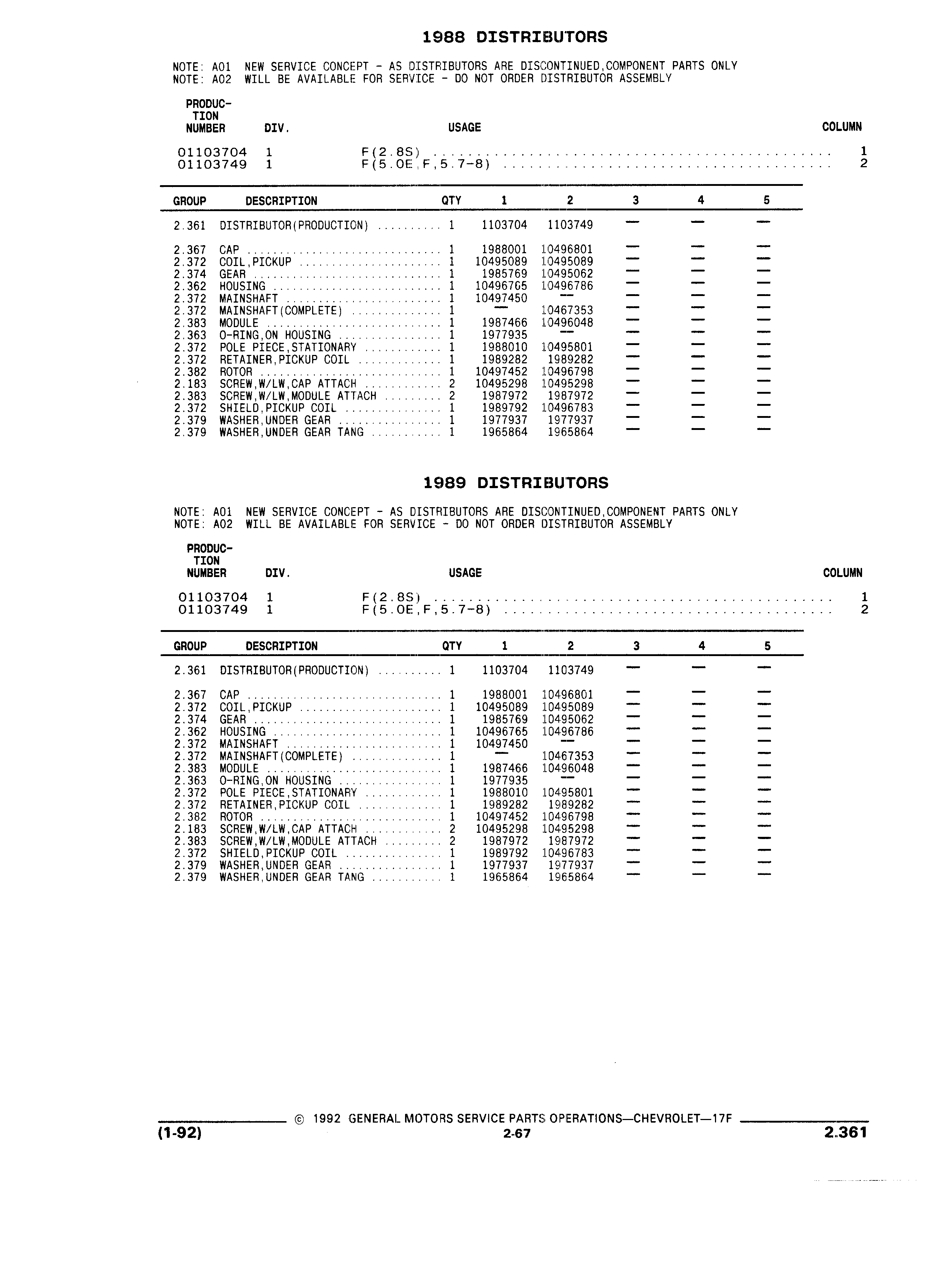 1988 DISTRIBUTORS

NOTE: A01 NEW SERVICE CONCEPT - AS DISTRIBUTORS ARE DISCONTINUED,COMPONENT PARTS ONLY
NOTE: A02 WILL BE AVAILABLE FOR SERVICE - DO NOT ORDER DISTRIBUTOR ASSEMBLY

| PRODUCTION NUMBER | DIV. | USAGE | COLUMN |
|---|---|---|---|
| 01103704 | 1 | F(2.8S) | 1 |
| 01103749 | 1 | F(5.0E,F,5.7-8) | 2 |

| GROUP | DESCRIPTION | QTY | 1 | 2 | 3 | 4 | 5 |
|---|---|---|---|---|---|---|---|
| 2.361 | DISTRIBUTOR(PRODUCTION) | 1 | 1103704 | 1103749 | — | — | — |
| 2.367 | CAP | 1 | 1988001 | 10496801 | — | — | — |
| 2.372 | COIL,PICKUP | 1 | 10495089 | 10495089 | — | — | — |
| 2.374 | GEAR | 1 | 1985769 | 10495062 | — | — | — |
| 2.362 | HOUSING | 1 | 10496765 | 10496786 | — | — | — |
| 2.372 | MAINSHAFT | 1 | 10497450 | — | — | — | — |
| 2.372 | MAINSHAFT(COMPLETE) | 1 | — | 10467353 | — | — | — |
| 2.383 | MODULE | 1 | 1987466 | 10496048 | — | — | — |
| 2.363 | O-RING,ON HOUSING | 1 | 1977935 | — | — | — | — |
| 2.372 | POLE PIECE,STATIONARY | 1 | 1988010 | 10495801 | — | — | — |
| 2.372 | RETAINER,PICKUP COIL | 1 | 1989282 | 1989282 | — | — | — |
| 2.382 | ROTOR | 1 | 10497452 | 10496798 | — | — | — |
| 2.183 | SCREW,W/LW,CAP ATTACH | 2 | 10495298 | 10495298 | — | — | — |
| 2.383 | SCREW,W/LW,MODULE ATTACH | 2 | 1987972 | 1987972 | — | — | — |
| 2.372 | SHIELD,PICKUP COIL | 1 | 1989792 | 10496783 | — | — | — |
| 2.379 | WASHER,UNDER GEAR | 1 | 1977937 | 1977937 | — | — | — |
| 2.379 | WASHER,UNDER GEAR TANG | 1 | 1965864 | 1965864 | — | — | — |

1989 DISTRIBUTORS

NOTE: A01 NEW SERVICE CONCEPT - AS DISTRIBUTORS ARE DISCONTINUED,COMPONENT PARTS ONLY
NOTE: A02 WILL BE AVAILABLE FOR SERVICE - DO NOT ORDER DISTRIBUTOR ASSEMBLY

| PRODUCTION NUMBER | DIV. | USAGE | COLUMN |
|---|---|---|---|
| 01103704 | 1 | F(2.8S) | 1 |
| 01103749 | 1 | F(5.0E,F,5.7-8) | 2 |

| GROUP | DESCRIPTION | QTY | 1 | 2 | 3 | 4 | 5 |
|---|---|---|---|---|---|---|---|
| 2.361 | DISTRIBUTOR(PRODUCTION) | 1 | 1103704 | 1103749 | — | — | — |
| 2.367 | CAP | 1 | 1988001 | 10496801 | — | — | — |
| 2.372 | COIL,PICKUP | 1 | 10495089 | 10495089 | — | — | — |
| 2.374 | GEAR | 1 | 1985769 | 10495062 | — | — | — |
| 2.362 | HOUSING | 1 | 10496765 | 10496786 | — | — | — |
| 2.372 | MAINSHAFT | 1 | 10497450 | — | — | — | — |
| 2.372 | MAINSHAFT(COMPLETE) | 1 | — | 10467353 | — | — | — |
| 2.383 | MODULE | 1 | 1987466 | 10496048 | — | — | — |
| 2.363 | O-RING,ON HOUSING | 1 | 1977935 | — | — | — | — |
| 2.372 | POLE PIECE,STATIONARY | 1 | 1988010 | 10495801 | — | — | — |
| 2.372 | RETAINER,PICKUP COIL | 1 | 1989282 | 1989282 | — | — | — |
| 2.382 | ROTOR | 1 | 10497452 | 10496798 | — | — | — |
| 2.183 | SCREW,W/LW,CAP ATTACH | 2 | 10495298 | 10495298 | — | — | — |
| 2.383 | SCREW,W/LW,MODULE ATTACH | 2 | 1987972 | 1987972 | — | — | — |
| 2.372 | SHIELD,PICKUP COIL | 1 | 1989792 | 10496783 | — | — | — |
| 2.379 | WASHER,UNDER GEAR | 1 | 1977937 | 1977937 | — | — | — |
| 2.379 | WASHER,UNDER GEAR TANG | 1 | 1965864 | 1965864 | — | — | — |

© 1992 GENERAL MOTORS SERVICE PARTS OPERATIONS—CHEVROLET—17F
(1-92) 2-67 2.361